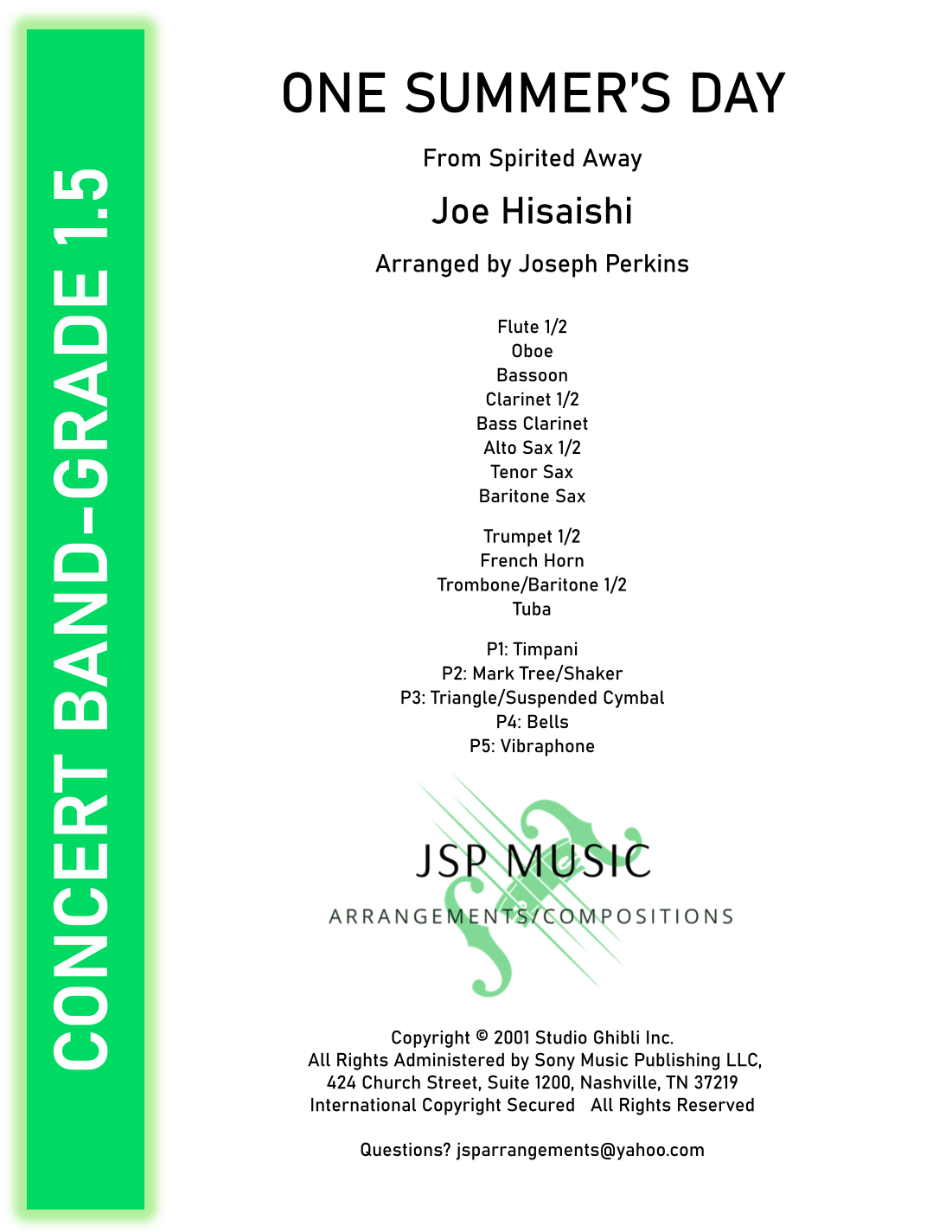 CONCERT BAND-GRADE 1.5

ONE SUMMER'S DAY

From Spirited Away

Joe Hisaishi

Arranged by Joseph Perkins

Flute 1/2
Oboe
Bassoon
Clarinet 1/2
Bass Clarinet
Alto Sax 1/2
Tenor Sax
Baritone Sax

Trumpet 1/2
French Horn
Trombone/Baritone 1/2
Tuba

P1: Timpani
P2: Mark Tree/Shaker
P3: Triangle/Suspended Cymbal
P4: Bells
P5: Vibraphone

JSP MUSIC
ARRANGEMENTS/COMPOSITIONS

Copyright © 2001 Studio Ghibli Inc.
All Rights Administered by Sony Music Publishing LLC,
424 Church Street, Suite 1200, Nashville, TN 37219
International Copyright Secured All Rights Reserved

Questions? jsparrangements@yahoo.com